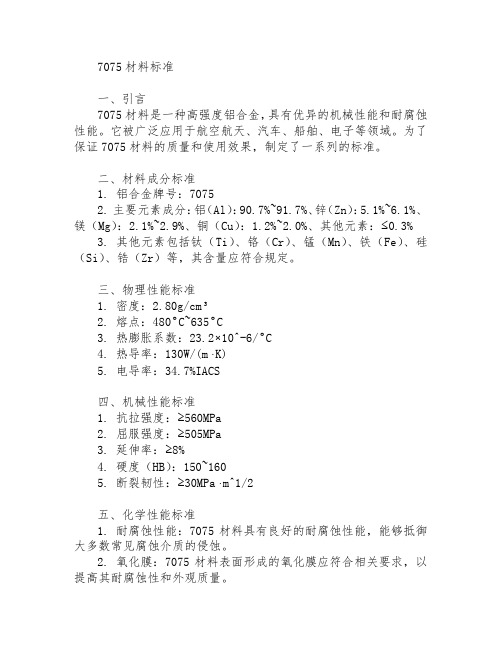 7075 材料标准

一、引言

7075 材料是一种高强度铝合金，具有优异的机械性能和耐腐蚀性能。它被广泛应用于航空航天、汽车、船舶、电子等领域。为了保证 7075 材料的质量和使用效果，制定了一系列的标准。

二、材料成分标准

1. 铝合金牌号：7075

2. 主要元素成分：铝(Al)：90.7%~91.7%、锌(Zn)：5.1%~6.1%、镁（Mg）：2.1%~2.9%、铜（Cu）：1.2%~2.0%、其他元素：≤0.3%

3. 其他元素包括钛（Ti）、铬（Cr）、锰（Mn）、铁（Fe）、硅（Si）、锆（Zr）等，其含量应符合规定。

三、物理性能标准

1. 密度：2.80g/cm³

2. 熔点：480°C~635°C

3. 热膨胀系数：23.2×10^-6/°C

4. 热导率：130W/(m·K)

5. 电导率：34.7%IACS

四、机械性能标准

1. 抗拉强度：≥560MPa

2. 屈服强度：≥505MPa

3. 延伸率：≥8%

4. 硬度（HB）：150~160

5. 断裂韧性：≥30MPa·m^1/2

五、化学性能标准

1. 耐腐蚀性能：7075 材料具有良好的耐腐蚀性能，能够抵御大多数常见腐蚀介质的侵蚀。

2. 氧化膜：7075 材料表面形成的氧化膜应符合相关要求，以提高其耐腐蚀性和外观质量。